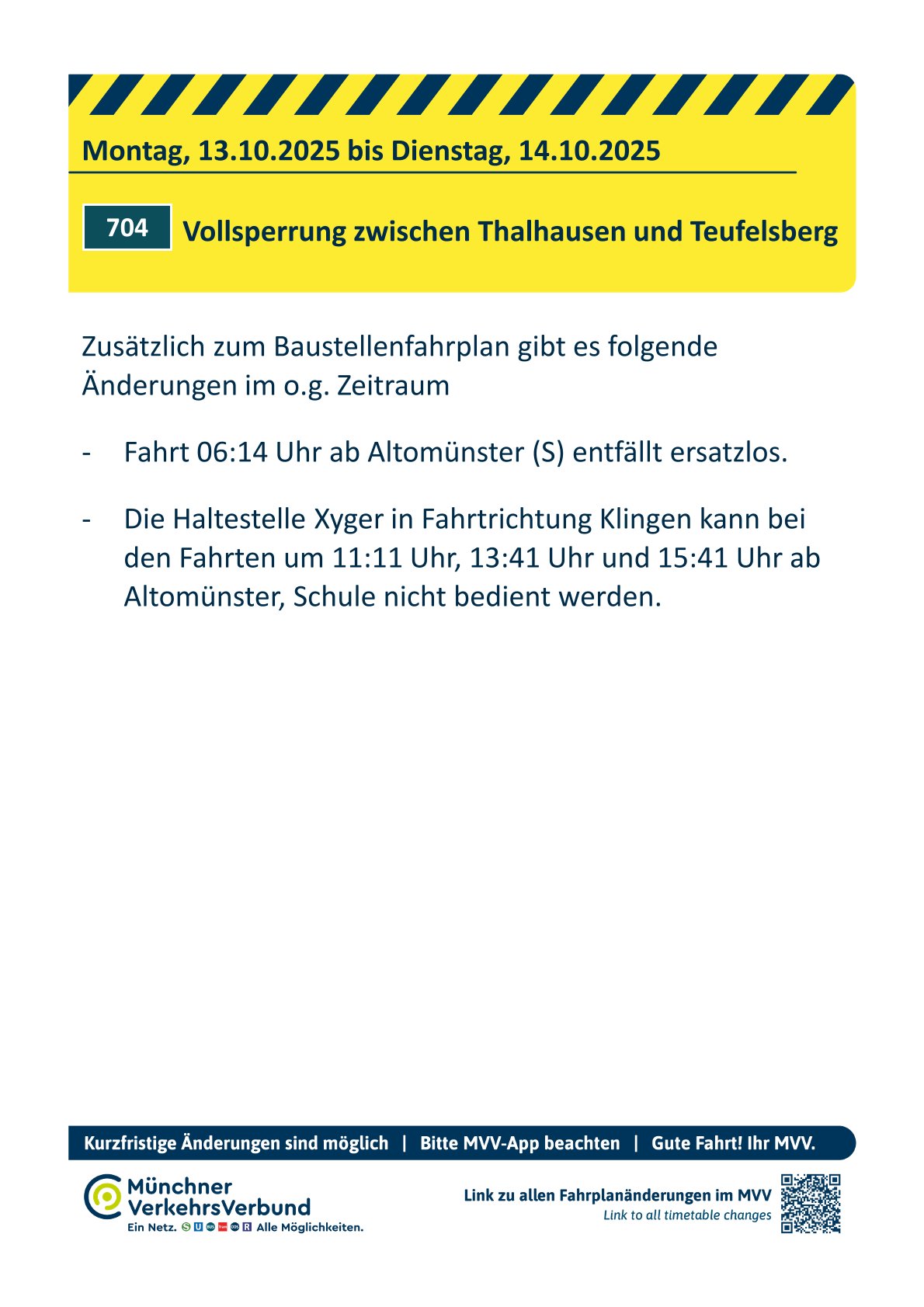 Montag, 13.10.2025 bis Dienstag, 14.10.2025

704 Vollsperrung zwischen Thalhausen und Teufelsberg

Zusätzlich zum Baustellenfahrplan gibt es folgende Änderungen im o.g. Zeitraum

- Fahrt 06:14 Uhr ab Altomünster (S) entfällt ersatzlos.

- Die Haltestelle Xyger in Fahrtrichtung Klingen kann bei den Fahrten um 11:11 Uhr, 13:41 Uhr und 15:41 Uhr ab Altomünster, Schule nicht bedient werden.

Kurzfristige Änderungen sind möglich | Bitte MVV-App beachten | Gute Fahrt! Ihr MVV.

Münchner VerkehrsVerbund
Ein Netz. S U BUS Tram BUS R Alle Möglichkeiten.

Link zu allen Fahrplanänderungen im MVV
Link to all timetable changes